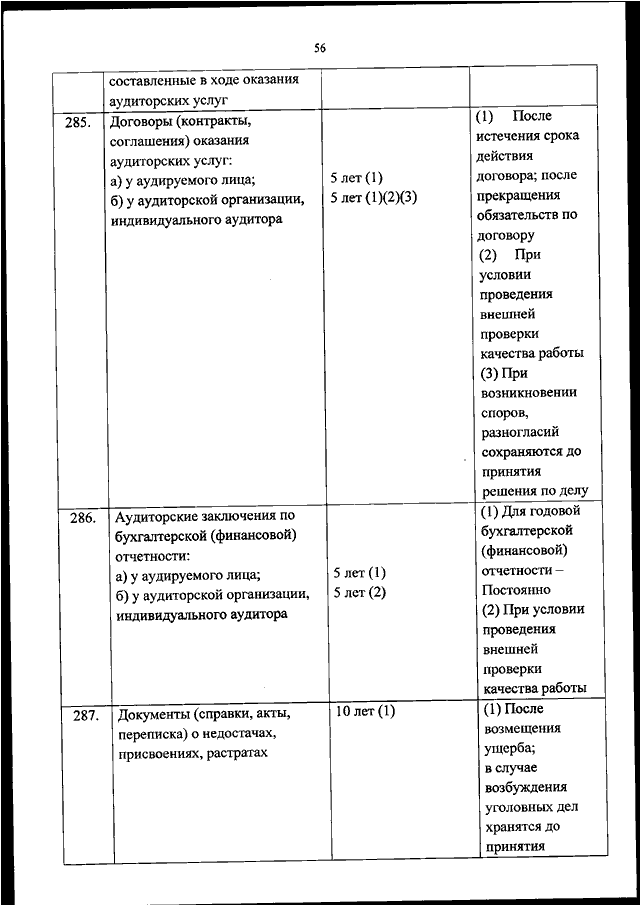 56

|  |  |  |  |
|---|---|---|---|
|  | составленные в ходе оказания аудиторских услуг |  |  |
| 285. | Договоры (контракты, соглашения) оказания аудиторских услуг: а) у аудируемого лица; б) у аудиторской организации, индивидуального аудитора | 5 лет (1) 5 лет (1)(2)(3) | (1) После истечения срока действия договора; после прекращения обязательств по договору (2) При условии проведения внешней проверки качества работы (3) При возникновении споров, разногласий сохраняются до принятия решения по делу |
| 286. | Аудиторские заключения по бухгалтерской (финансовой) отчетности: а) у аудируемого лица; б) у аудиторской организации, индивидуального аудитора | 5 лет (1) 5 лет (2) | (1) Для годовой бухгалтерской (финансовой) отчетности – Постоянно (2) При условии проведения внешней проверки качества работы |
| 287. | Документы (справки, акты, переписка) о недостачах, присвоениях, растратах | 10 лет (1) | (1) После возмещения ущерба; в случае возбуждения уголовных дел хранятся до принятия |